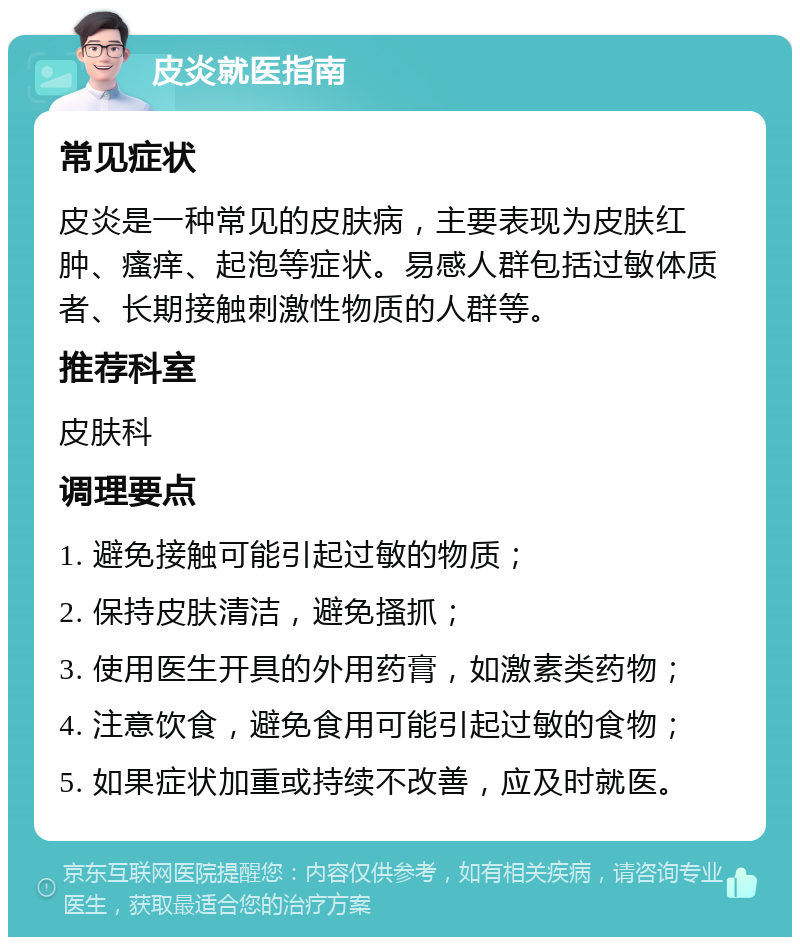 皮炎就医指南

常见症状

皮炎是一种常见的皮肤病，主要表现为皮肤红肿、瘙痒、起泡等症状。易感人群包括过敏体质者、长期接触刺激性物质的人群等。

推荐科室

皮肤科

调理要点

1. 避免接触可能引起过敏的物质；

2. 保持皮肤清洁，避免搔抓；

3. 使用医生开具的外用药膏，如激素类药物；

4. 注意饮食，避免食用可能引起过敏的食物；

5. 如果症状加重或持续不改善，应及时就医。

京东互联网医院提醒您：内容仅供参考，如有相关疾病，请咨询专业医生，获取最适合您的治疗方案